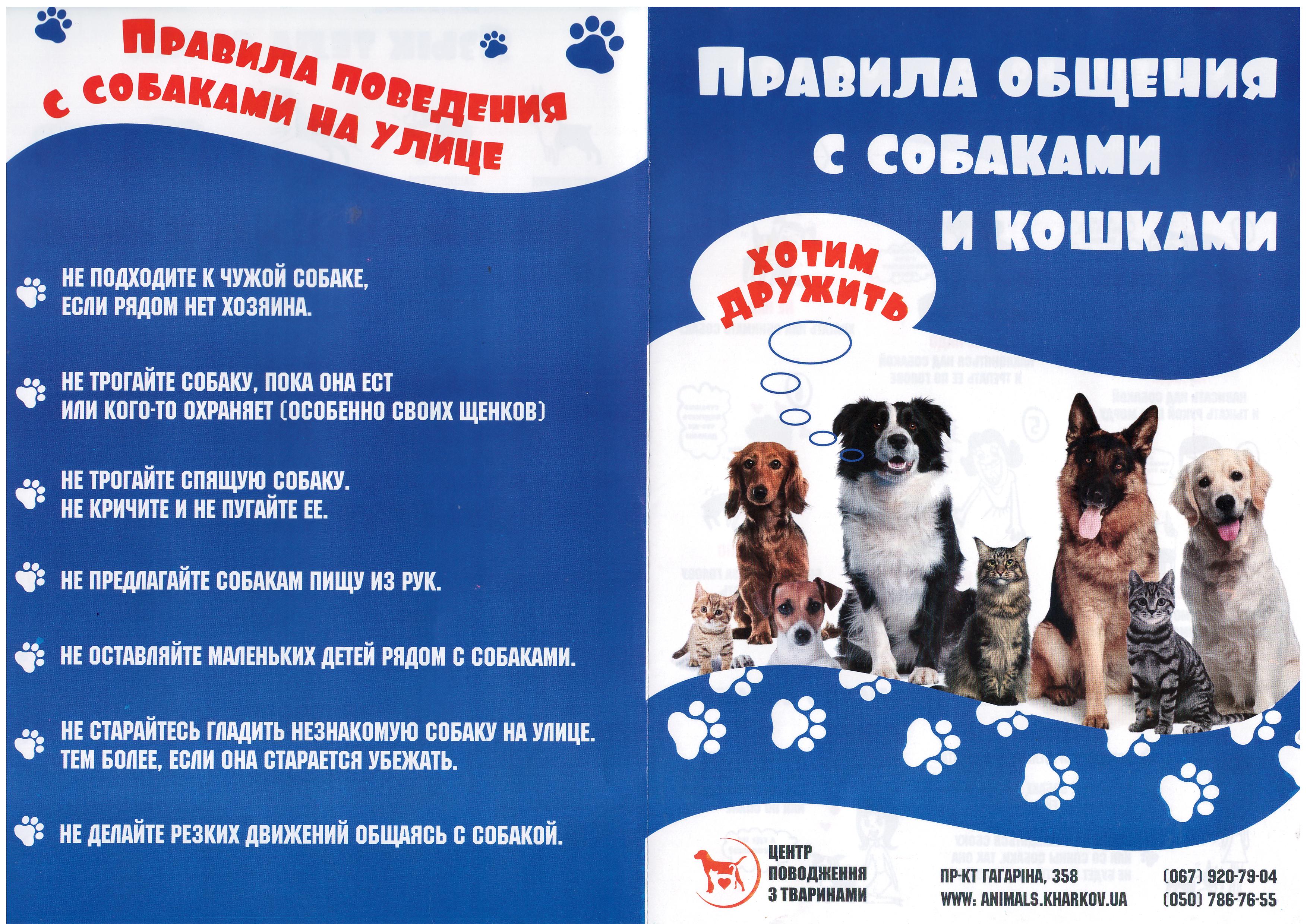 ПРАВИЛА ПОВЕДЕНИЯ С СОБАКАМИ НА УЛИЦЕ

НЕ ПОДХОДИТЕ К ЧУЖОЙ СОБАКЕ, ЕСЛИ РЯДОМ НЕТ ХОЗЯИНА.

НЕ ТРОГАЙТЕ СОБАКУ, ПОКА ОНА ЕСТ ИЛИ КОГО-ТО ОХРАНЯЕТ (ОСОБЕННО СВОИХ ЩЕНКОВ)

НЕ ТРОГАЙТЕ СПЯЩУЮ СОБАКУ. НЕ КРИЧИТЕ И НЕ ПУГАЙТЕ ЕЕ.

НЕ ПРЕДЛАГАЙТЕ СОБАКАМ ПИЩУ ИЗ РУК.

НЕ ОСТАВЛЯЙТЕ МАЛЕНЬКИХ ДЕТЕЙ РЯДОМ С СОБАКАМИ.

НЕ СТАРАЙТЕСЬ ГЛАДИТЬ НЕЗНАКОМУЮ СОБАКУ НА УЛИЦЕ. ТЕМ БОЛЕЕ, ЕСЛИ ОНА СТАРАЕТСЯ УБЕЖАТЬ.

НЕ ДЕЛАЙТЕ РЕЗКИХ ДВИЖЕНИЙ ОБЩАЯСЬ С СОБАКОЙ.

ПРАВИЛА ОБЩЕНИЯ С СОБАКАМИ И КОШКАМИ

ХОТИМ ДРУЖИТЬ

ЦЕНТР ПОВОДЖЕННЯ З ТВАРИНАМИ

ПР-КТ ГАГАРІНА, 358
WWW: ANIMALS.KHARKOV.UA

(067) 920-79-04
(050) 786-76-55